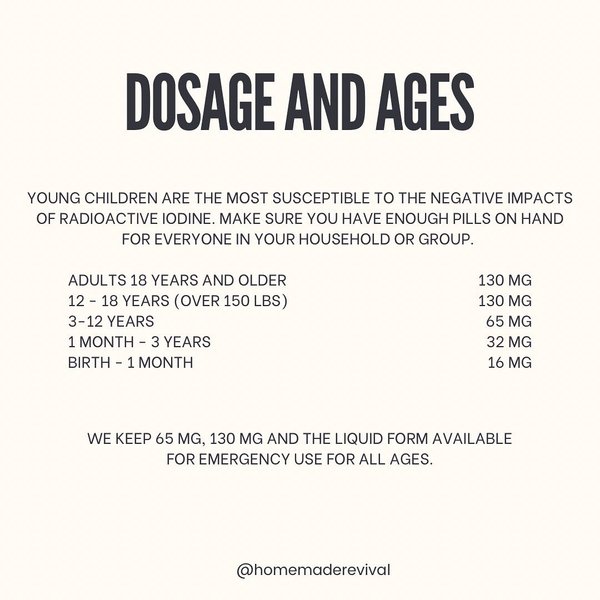 DOSAGE AND AGES

YOUNG CHILDREN ARE THE MOST SUSCEPTIBLE TO THE NEGATIVE IMPACTS OF RADIOACTIVE IODINE. MAKE SURE YOU HAVE ENOUGH PILLS ON HAND FOR EVERYONE IN YOUR HOUSEHOLD OR GROUP.

ADULTS 18 YEARS AND OLDER 130 MG
12 - 18 YEARS (OVER 150 LBS) 130 MG
3-12 YEARS 65 MG
1 MONTH - 3 YEARS 32 MG
BIRTH - 1 MONTH 16 MG

WE KEEP 65 MG, 130 MG AND THE LIQUID FORM AVAILABLE FOR EMERGENCY USE FOR ALL AGES.

@homemaderevival